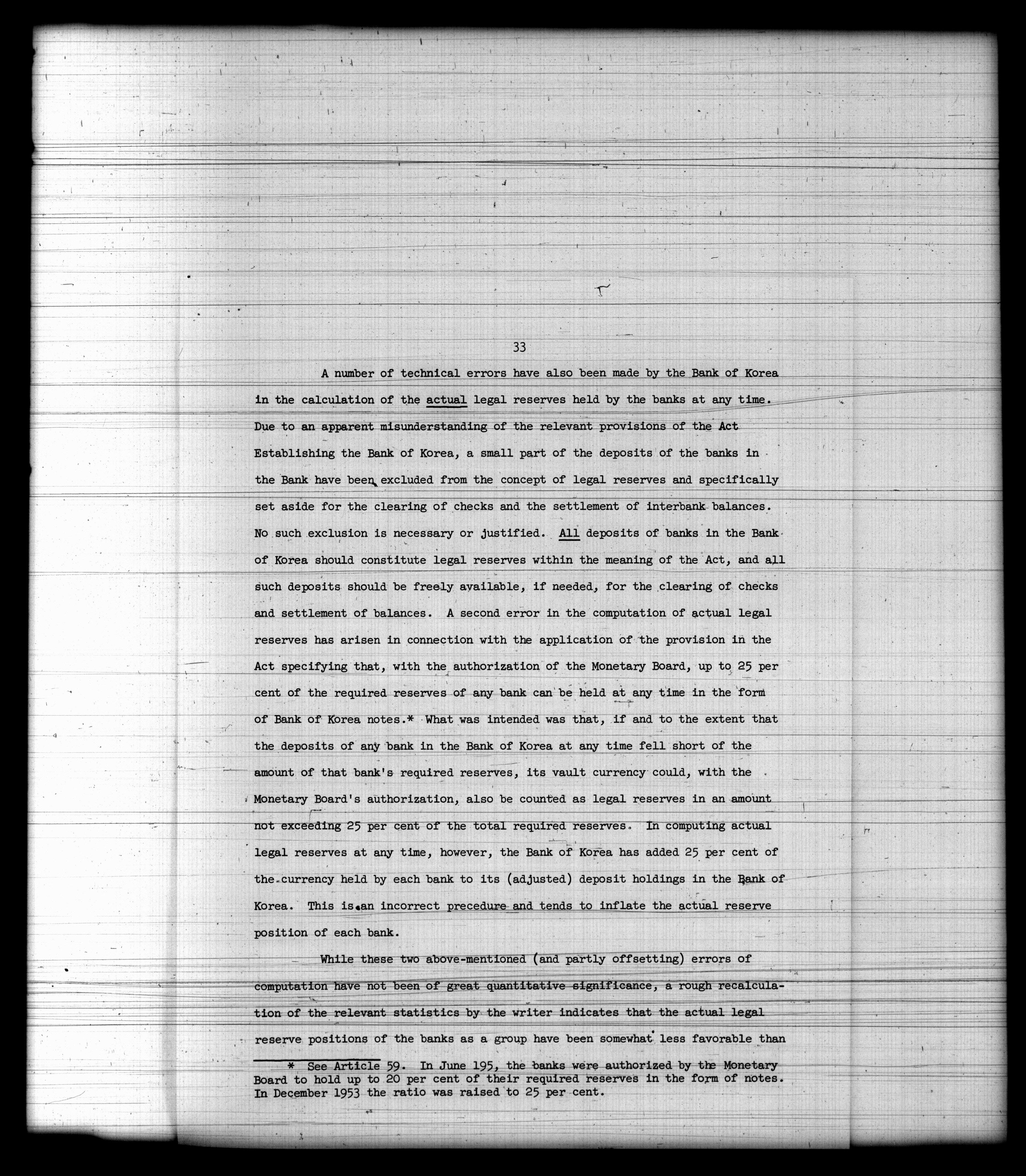 33

A number of technical errors have also been made by the Bank of Korea in the calculation of the actual legal reserves held by the banks at any time. Due to an apparent misunderstanding of the relevant provisions of the Act Establishing the Bank of Korea, a small part of the deposits of the banks in the Bank have been excluded from the concept of legal reserves and specifically set aside for the clearing of checks and the settlement of interbank balances. No such exclusion is necessary or justified. All deposits of banks in the Bank of Korea should constitute legal reserves within the meaning of the Act, and all such deposits should be freely available, if needed, for the clearing of checks and settlement of balances. A second error in the computation of actual legal reserves has arisen in connection with the application of the provision in the Act specifying that, with the authorization of the Monetary Board, up to 25 per cent of the required reserves of any bank can be held at any time in the form of Bank of Korea notes.* What was intended was that, if and to the extent that the deposits of any bank in the Bank of Korea at any time fell short of the amount of that bank's required reserves, its vault currency could, with the Monetary Board's authorization, also be counted as legal reserves in an amount not exceeding 25 per cent of the total required reserves. In computing actual legal reserves at any time, however, the Bank of Korea has added 25 per cent of the currency held by each bank to its (adjusted) deposit holdings in the Bank of Korea. This is an incorrect precedure and tends to inflate the actual reserve position of each bank.

While these two above-mentioned (and partly offsetting) errors of computation have not been of great quantitative significance, a rough recalculation of the relevant statistics by the writer indicates that the actual legal reserve positions of the banks as a group have been somewhat less favorable than

* See Article 59. In June 195, the banks were authorized by the Monetary Board to hold up to 20 per cent of their required reserves in the form of notes. In December 1953 the ratio was raised to 25 per cent.